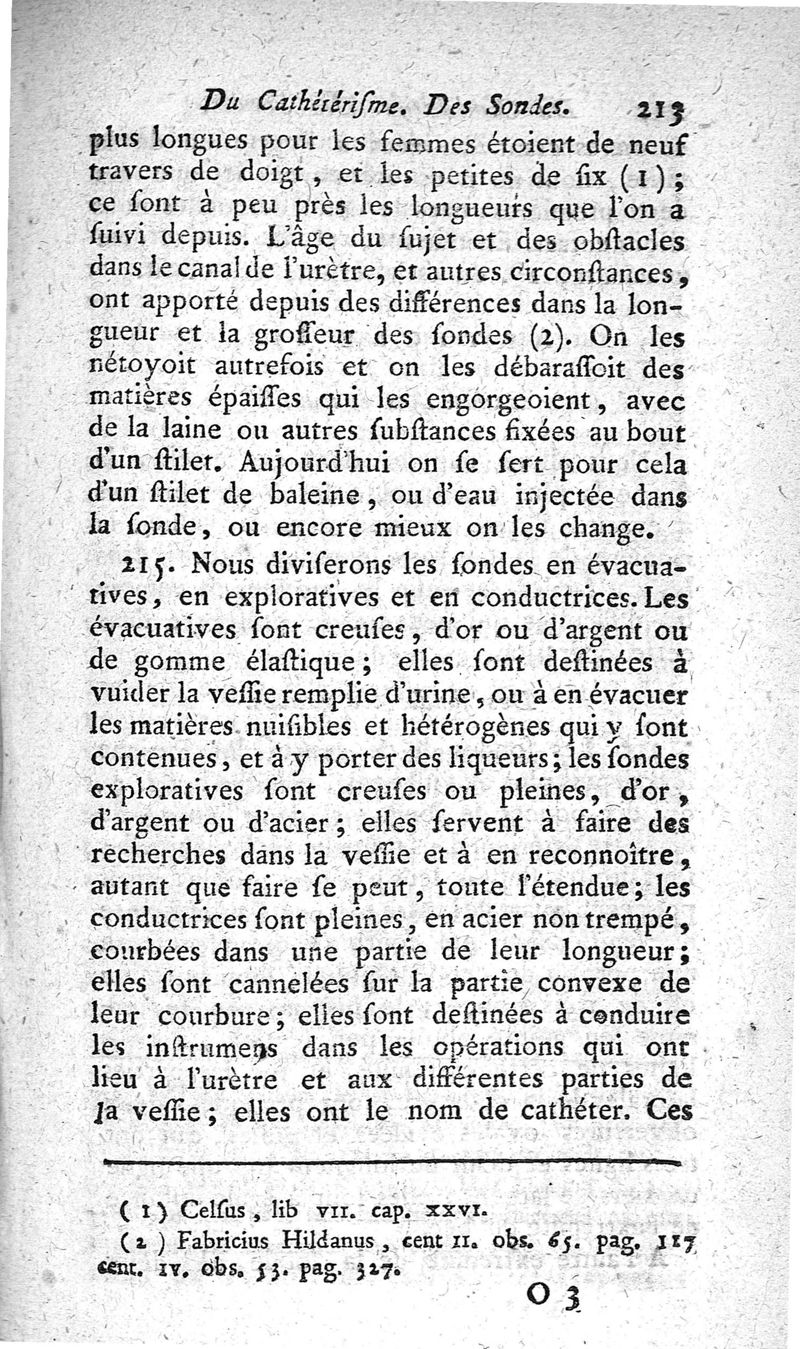 Du Cathétérisme. Des Sondes. 213

plus longues pour les femmes étoient de neuf travers de doigt, et les petites de six (1); ce sont à peu près les longueurs que l'on a suivi depuis. L'âge du sujet et des obstacles dans le canal de l'urètre, et autres circonstances, ont apporté depuis des différences dans la longueur et la grosseur des sondes (2). On les nétoyoit autrefois et on les débarassoit des matières épaisses qui les engorgeoient, avec de la laine ou autres substances fixées au bout d'un stilet. Aujourd'hui on se sert pour cela d'un stilet de baleine, ou d'eau injectée dans la sonde, ou encore mieux on les change.

215. Nous diviserons les sondes en évacuatives, en exploratives et en conductrices. Les évacuatives sont creuses, d'or ou d'argent ou de gomme élastique; elles sont destinées à vuider la vessie remplie d'urine, ou à en évacuer les matières nuisibles et hétérogènes qui y sont contenues, et à y porter des liqueurs; les sondes exploratives sont creuses ou pleines, d'or, d'argent ou d'acier; elles servent à faire des recherches dans la vessie et à en reconnoître, autant que faire se peut, toute l'étendue; les conductrices sont pleines, en acier non trempé, courbées dans une partie de leur longueur; elles sont cannelées sur la partie convexe de leur courbure; elles sont destinées à conduire les instrumens dans les opérations qui ont lieu à l'urètre et aux différentes parties de la vessie; elles ont le nom de cathéter. Ces

(1) Celsus, lib VII. cap. XXVI.

(2) Fabricius Hildanus, cent II. obs. 65. pag. 117 cent. IV. obs. 53. pag. 327.

O 3